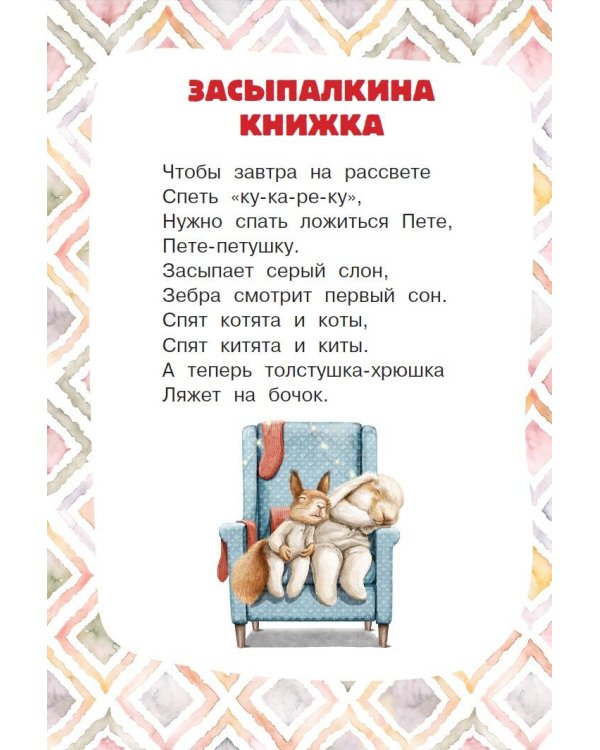 ЗАСЫПАЛКИНА КНИЖКА

Чтобы завтра на рассвете
Спеть «ку-ка-ре-ку»,
Нужно спать ложиться Пете,
Пете-петушку.
Засыпает серый слон,
Зебра смотрит первый сон.
Спят котята и коты,
Спят китята и киты.
А теперь толстушка-хрюшка
Ляжет на бочок.